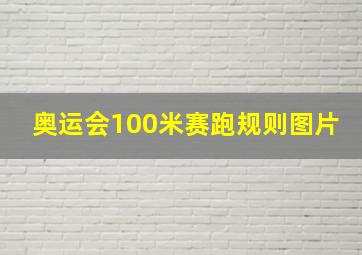 奥运会100米赛跑规则图片